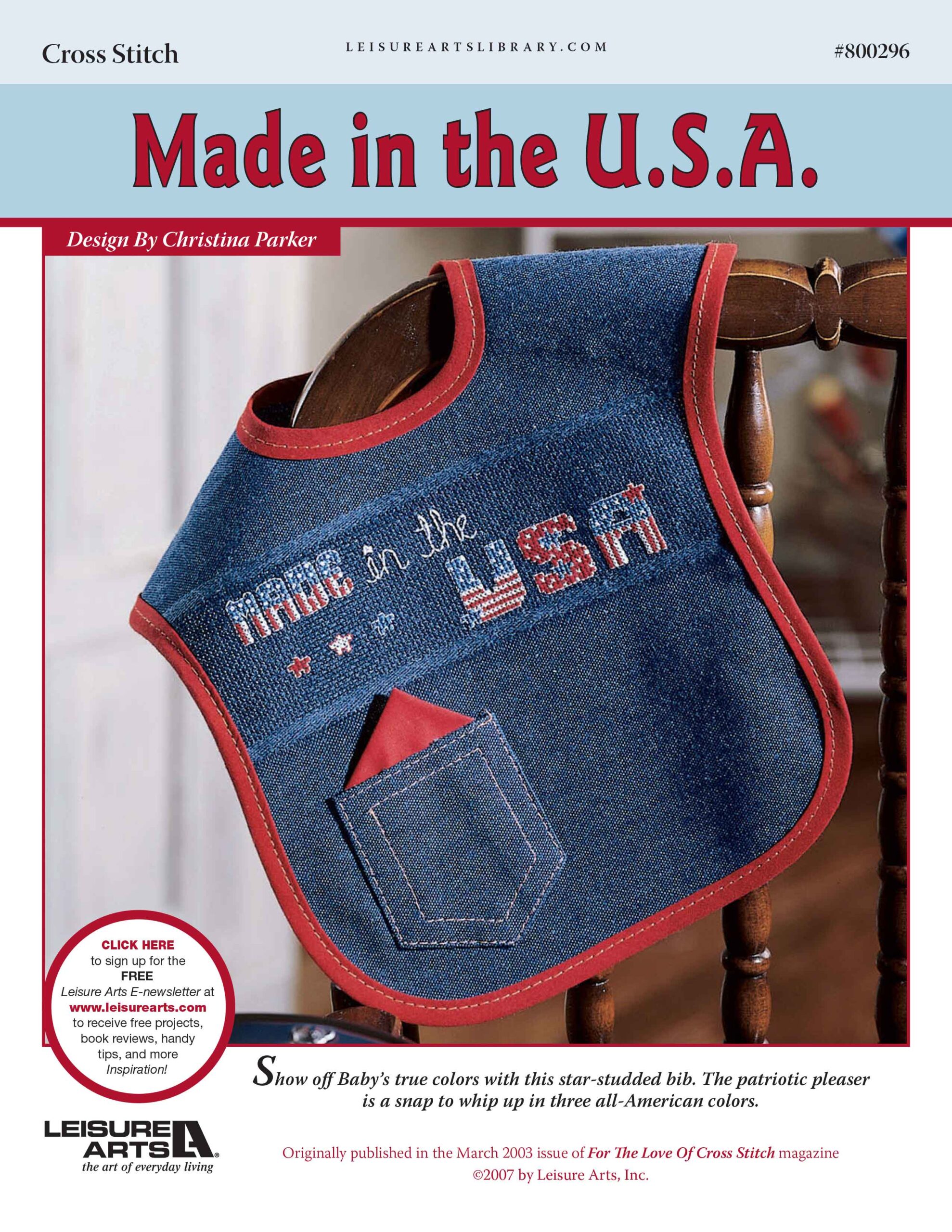 Cross Stitch

LEISUREARTSLIBRARY.COM

#800296

Made in the U.S.A.

Design By Christina Parker

MADE in the USA

CLICK HERE to sign up for the FREE Leisure Arts E-newsletter at www.leisurearts.com to receive free projects, book reviews, handy tips, and more Inspiration!

Show off Baby's true colors with this star-studded bib. The patriotic pleaser is a snap to whip up in three all-American colors.

LEISURE ARTS
the art of everyday living

Originally published in the March 2003 issue of For The Love Of Cross Stitch magazine
©2007 by Leisure Arts, Inc.